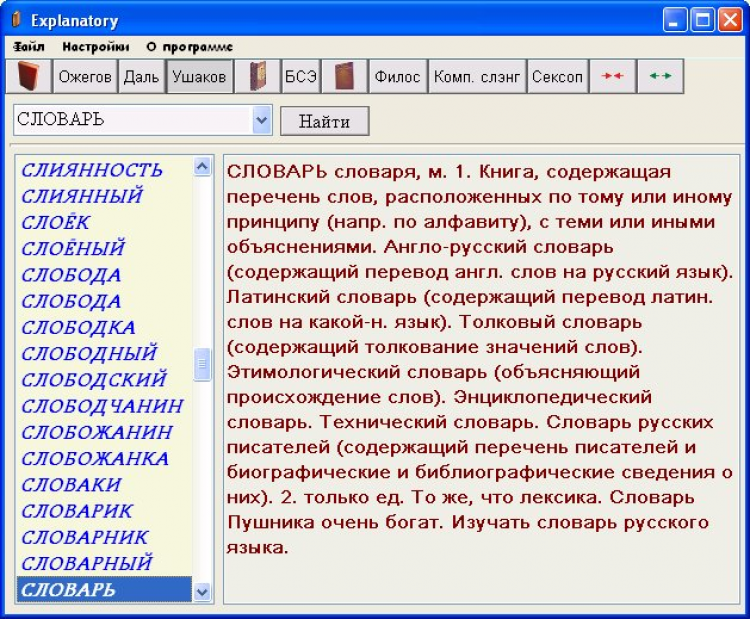 Explanatory

Файл Настройки О программе

Ожегов Даль Ушаков БСЭ Филос Комп. слэнг Сексоп

СЛОВАРЬ

Найти

СЛИЯННОСТЬ
СЛИЯННЫЙ
СЛОЁК
СЛОЁНЫЙ
СЛОБОДА
СЛОБОДА
СЛОБОДКА
СЛОБОДНЫЙ
СЛОБОДСКИЙ
СЛОБОДЧАНИН
СЛОБОЖАНИН
СЛОБОЖАНКА
СЛОВАКИ
СЛОВАРИК
СЛОВАРНИК
СЛОВАРНЫЙ
СЛОВАРЬ

СЛОВАРЬ словаря, м. 1. Книга, содержащая перечень слов, расположенных по тому или иному принципу (напр. по алфавиту), с теми или иными объяснениями. Англо-русский словарь (содержащий перевод англ. слов на русский язык). Латинский словарь (содержащий перевод латин. слов на какой-н. язык). Толковый словарь (содержащий толкование значений слов). Этимологический словарь (объясняющий происхождение слов). Энциклопедический словарь. Технический словарь. Словарь русских писателей (содержащий перечень писателей и биографические и библиографические сведения о них). 2. только ед. То же, что лексика. Словарь Пушника очень богат. Изучать словарь русского языка.